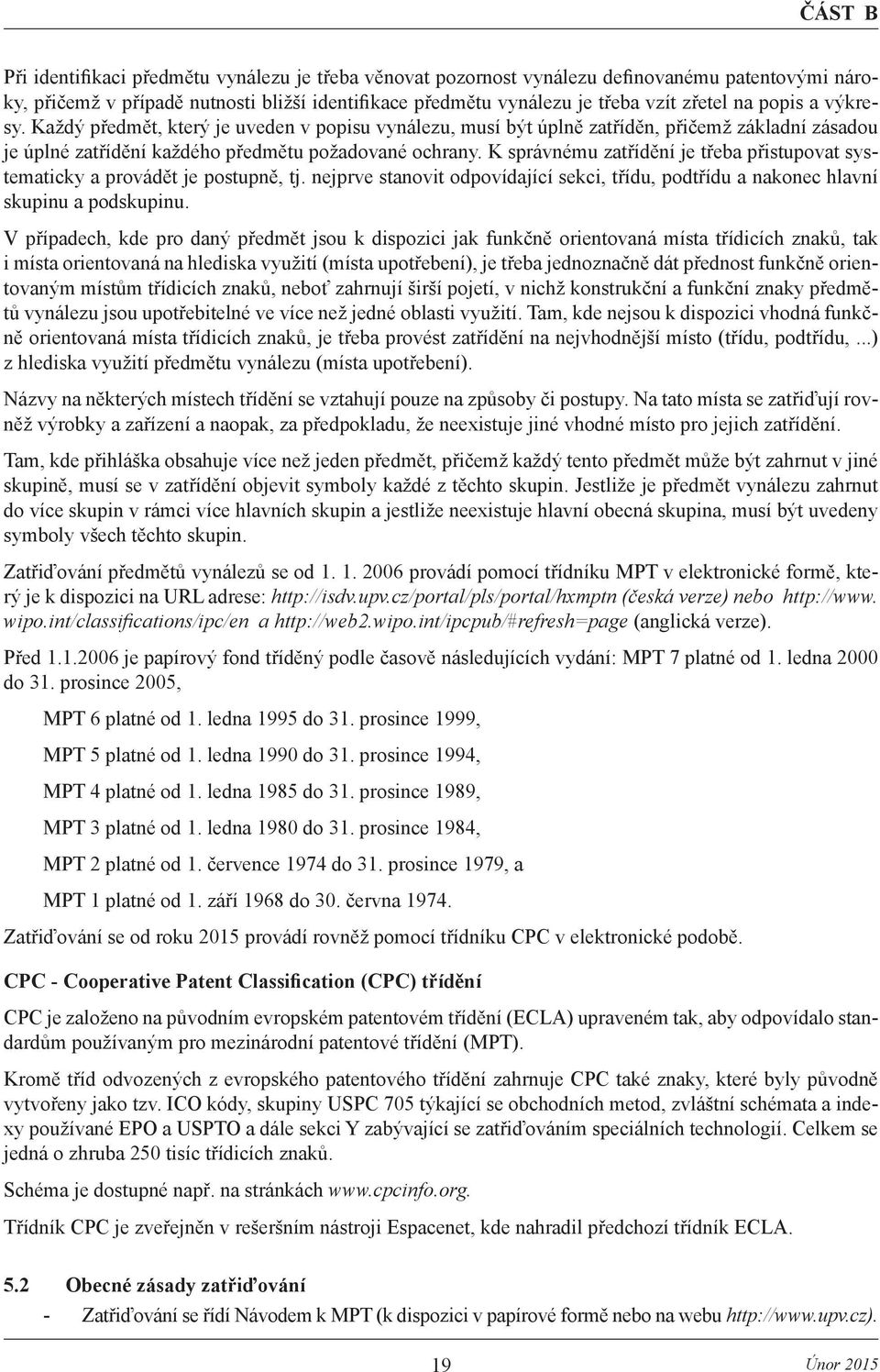 ČÁST B

Při identifikaci předmětu vynálezu je třeba věnovat pozornost vynálezu definovanému patentovými nároky, přičemž v případě nutnosti bližší identifikace předmětu vynálezu je třeba vzít zřetel na popis a výkresy. Každý předmět, který je uveden v popisu vynálezu, musí být úplně zatříděn, přičemž základní zásadou je úplné zatřídění každého předmětu požadované ochrany. K správnému zatřídění je třeba přistupovat systematicky a provádět je postupně, tj. nejprve stanovit odpovídající sekci, třídu, podtřídu a nakonec hlavní skupinu a podskupinu.

V případech, kde pro daný předmět jsou k dispozici jak funkčně orientovaná místa třídicích znaků, tak i místa orientovaná na hlediska využití (místa upotřebení), je třeba jednoznačně dát přednost funkčně orientovaným místům třídicích znaků, neboť zahrnují širší pojetí, v nichž konstrukční a funkční znaky předmětů vynálezu jsou upotřebitelné ve více než jedné oblasti využití. Tam, kde nejsou k dispozici vhodná funkčně orientovaná místa třídicích znaků, je třeba provést zatřídění na nejvhodnější místo (třídu, podtřídu, ...) z hlediska využití předmětu vynálezu (místa upotřebení).

Názvy na některých místech třídění se vztahují pouze na způsoby či postupy. Na tato místa se zatřiďují rovněž výrobky a zařízení a naopak, za předpokladu, že neexistuje jiné vhodné místo pro jejich zatřídění.

Tam, kde přihláška obsahuje více než jeden předmět, přičemž každý tento předmět může být zahrnut v jiné skupině, musí se v zatřídění objevit symboly každé z těchto skupin. Jestliže je předmět vynálezu zahrnut do více skupin v rámci více hlavních skupin a jestliže neexistuje hlavní obecná skupina, musí být uvedeny symboly všech těchto skupin.

Zatřiďování předmětů vynálezů se od 1. 1. 2006 provádí pomocí třídníku MPT v elektronické formě, který je k dispozici na URL adrese: http://isdv.upv.cz/portal/pls/portal/hxmptn (česká verze) nebo http://www.wipo.int/classifications/ipc/en a http://web2.wipo.int/ipcpub/#refresh=page (anglická verze).

Před 1.1.2006 je papírový fond tříděný podle časově následujících vydání: MPT 7 platné od 1. ledna 2000 do 31. prosince 2005,

MPT 6 platné od 1. ledna 1995 do 31. prosince 1999,

MPT 5 platné od 1. ledna 1990 do 31. prosince 1994,

MPT 4 platné od 1. ledna 1985 do 31. prosince 1989,

MPT 3 platné od 1. ledna 1980 do 31. prosince 1984,

MPT 2 platné od 1. července 1974 do 31. prosince 1979, a

MPT 1 platné od 1. září 1968 do 30. června 1974.

Zatřiďování se od roku 2015 provádí rovněž pomocí třídníku CPC v elektronické podobě.

CPC - Cooperative Patent Classification (CPC) třídění

CPC je založeno na původním evropském patentovém třídění (ECLA) upraveném tak, aby odpovídalo standardům používaným pro mezinárodní patentové třídění (MPT).

Kromě tříd odvozených z evropského patentového třídění zahrnuje CPC také znaky, které byly původně vytvořeny jako tzv. ICO kódy, skupiny USPC 705 týkající se obchodních metod, zvláštní schémata a indexy používané EPO a USPTO a dále sekci Y zabývající se zatřiďováním speciálních technologií. Celkem se jedná o zhruba 250 tisíc třídicích znaků.

Schéma je dostupné např. na stránkách www.cpcinfo.org.

Třídník CPC je zveřejněn v rešeršním nástroji Espacenet, kde nahradil předchozí třídník ECLA.

5.2 Obecné zásady zatřiďování

- Zatřiďování se řídí Návodem k MPT (k dispozici v papírové formě nebo na webu http://www.upv.cz).

19

Únor 2015